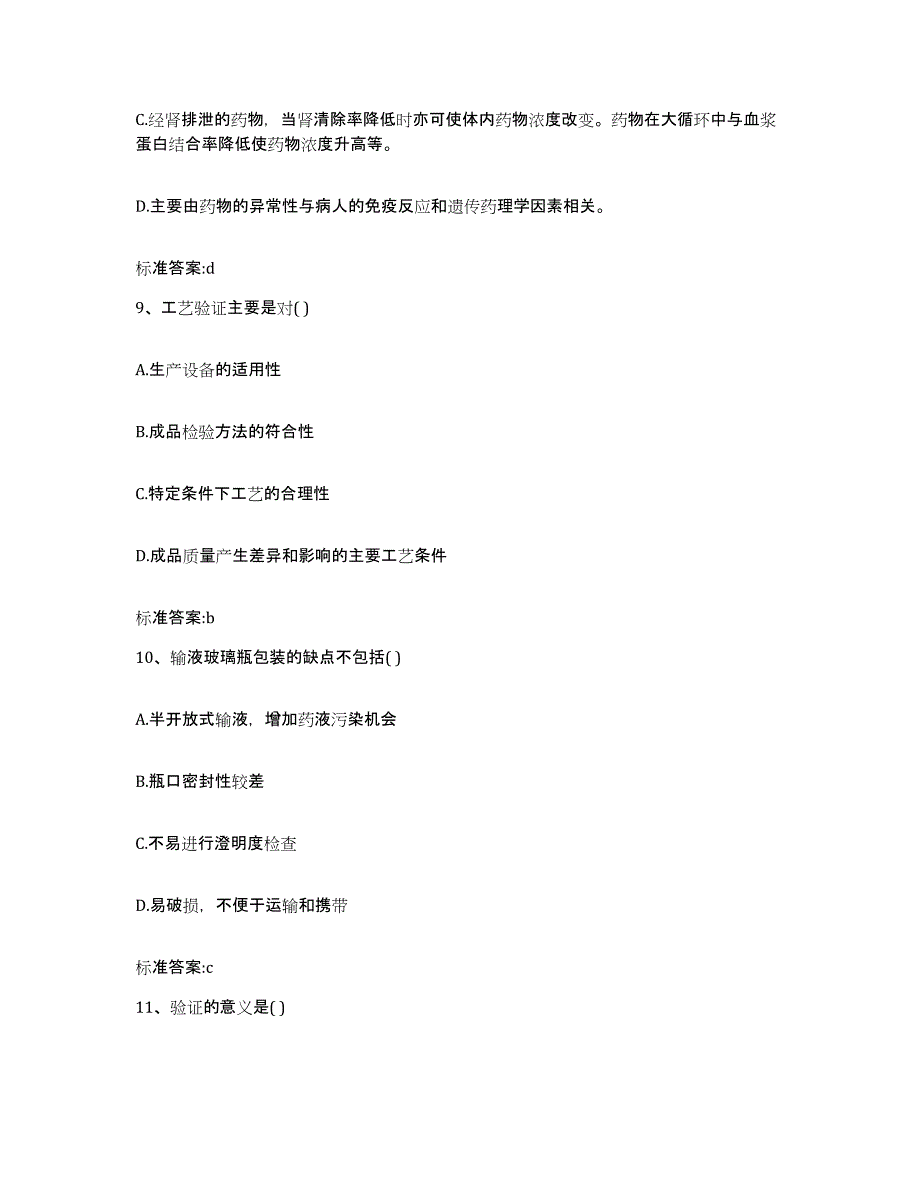 C.经肾排泄的药物，当肾清除率降低时亦可使体内药物浓度改变。药物在大循环中与血浆蛋白结合率降低使药物浓度升高等。

D.主要由药物的异常性与病人的免疫反应和遗传药理学因素相关。

标准答案:d

9、工艺验证主要是对( )

A.生产设备的适用性

B.成品检验方法的符合性

C.特定条件下工艺的合理性

D.成品质量产生差异和影响的主要工艺条件

标准答案:b

10、输液玻璃瓶包装的缺点不包括( )

A.半开放式输液，增加药液污染机会

B.瓶口密封性较差

C.不易进行澄明度检查

D.易破损，不便于运输和携带

标准答案:c

11、验证的意义是( )